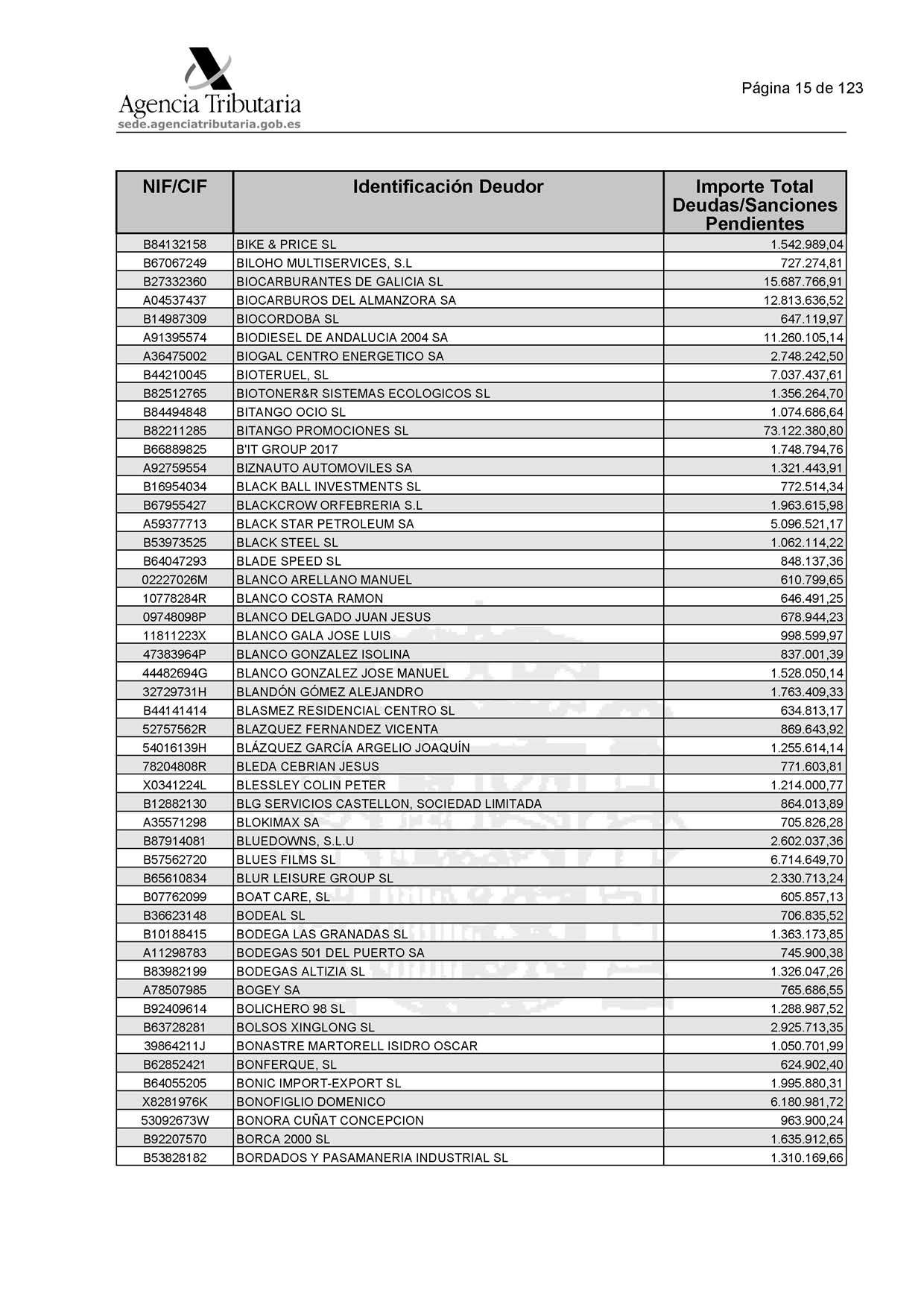 Agencia Tributaria
sede.agenciatributaria.gob.es

Página 15 de 123

| NIF/CIF | Identificación Deudor | Importe Total Deudas/Sanciones Pendientes |
|---|---|---|
| B84132158 | BIKE & PRICE SL | 1.542.989,04 |
| B67067249 | BILOHO MULTISERVICES, S.L | 727.274,81 |
| B27332360 | BIOCARBURANTES DE GALICIA SL | 15.687.766,91 |
| A04537437 | BIOCARBUROS DEL ALMANZORA SA | 12.813.636,52 |
| B14987309 | BIOCORDOBA SL | 647.119,97 |
| A91395574 | BIODIESEL DE ANDALUCIA 2004 SA | 11.260.105,14 |
| A36475002 | BIOGAL CENTRO ENERGETICO SA | 2.748.242,50 |
| B44210045 | BIOTERUEL, SL | 7.037.437,61 |
| B82512765 | BIOTONER&R SISTEMAS ECOLOGICOS SL | 1.356.264,70 |
| B84494848 | BITANGO OCIO SL | 1.074.686,64 |
| B82211285 | BITANGO PROMOCIONES SL | 73.122.380,80 |
| B66889825 | B'IT GROUP 2017 | 1.748.794,76 |
| A92759554 | BIZNAUTO AUTOMOVILES SA | 1.321.443,91 |
| B16954034 | BLACK BALL INVESTMENTS SL | 772.514,34 |
| B67955427 | BLACKCROW ORFEBRERIA S.L | 1.963.615,98 |
| A59377713 | BLACK STAR PETROLEUM SA | 5.096.521,17 |
| B53973525 | BLACK STEEL SL | 1.062.114,22 |
| B64047293 | BLADE SPEED SL | 848.137,36 |
| 02227026M | BLANCO ARELLANO MANUEL | 610.799,65 |
| 10778284R | BLANCO COSTA RAMON | 646.491,25 |
| 09748098P | BLANCO DELGADO JUAN JESUS | 678.944,23 |
| 11811223X | BLANCO GALA JOSE LUIS | 998.599,97 |
| 47383964P | BLANCO GONZALEZ ISOLINA | 837.001,39 |
| 44482694G | BLANCO GONZALEZ JOSE MANUEL | 1.528.050,14 |
| 32729731H | BLANDÓN GÓMEZ ALEJANDRO | 1.763.409,33 |
| B44141414 | BLASMEZ RESIDENCIAL CENTRO SL | 634.813,17 |
| 52757562R | BLAZQUEZ FERNANDEZ VICENTA | 869.643,92 |
| 54016139H | BLÁZQUEZ GARCÍA ARGELIO JOAQUÍN | 1.255.614,14 |
| 78204808R | BLEDA CEBRIAN JESUS | 771.603,81 |
| X0341224L | BLESSLEY COLIN PETER | 1.214.000,77 |
| B12882130 | BLG SERVICIOS CASTELLON, SOCIEDAD LIMITADA | 864.013,89 |
| A35571298 | BLOKIMAX SA | 705.826,28 |
| B87914081 | BLUEDOWNS, S.L.U | 2.602.037,36 |
| B57562720 | BLUES FILMS SL | 6.714.649,70 |
| B65610834 | BLUR LEISURE GROUP SL | 2.330.713,24 |
| B07762099 | BOAT CARE, SL | 605.857,13 |
| B36623148 | BODEAL SL | 706.835,52 |
| B10188415 | BODEGA LAS GRANADAS SL | 1.363.173,85 |
| A11298783 | BODEGAS 501 DEL PUERTO SA | 745.900,38 |
| B83982199 | BODEGAS ALTIZIA SL | 1.326.047,26 |
| A78507985 | BOGEY SA | 765.686,55 |
| B92409614 | BOLICHERO 98 SL | 1.288.987,52 |
| B63728281 | BOLSOS XINGLONG SL | 2.925.713,35 |
| 39864211J | BONASTRE MARTORELL ISIDRO OSCAR | 1.050.701,99 |
| B62852421 | BONFERQUE, SL | 624.902,40 |
| B64055205 | BONIC IMPORT-EXPORT SL | 1.995.880,31 |
| X8281976K | BONOFIGLIO DOMENICO | 6.180.981,72 |
| 53092673W | BONORA CUÑAT CONCEPCION | 963.900,24 |
| B92207570 | BORCA 2000 SL | 1.635.912,65 |
| B53828182 | BORDADOS Y PASAMANERIA INDUSTRIAL SL | 1.310.169,66 |